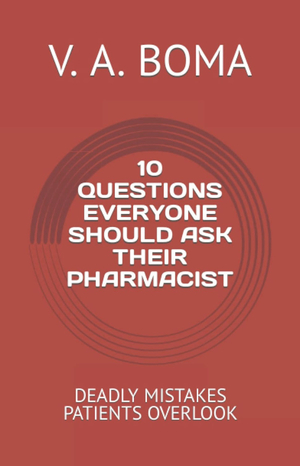 V. A. BOMA

10 QUESTIONS EVERYONE SHOULD ASK THEIR PHARMACIST

DEADLY MISTAKES PATIENTS OVERLOOK